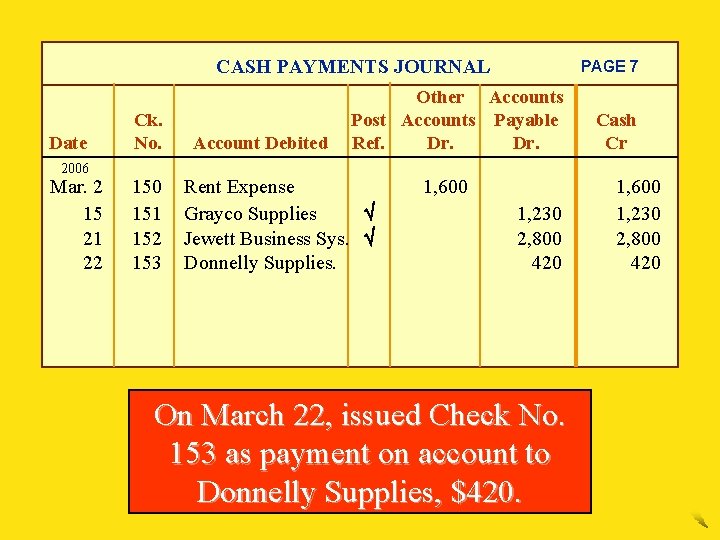 CASH PAYMENTS JOURNAL PAGE 7

| Date | Ck. No. | Account Debited | Post Ref. | Other Accounts Dr. | Accounts Payable Dr. | Cash Cr |
|---|---|---|---|---|---|---|
| 2006 Mar. 2 | 150 | Rent Expense | | 1,600 | | 1,600 |
| 15 | 151 | Grayco Supplies | √ | | 1,230 | 1,230 |
| 21 | 152 | Jewett Business Sys. | √ | | 2,800 | 2,800 |
| 22 | 153 | Donnelly Supplies. | | | 420 | 420 |

On March 22, issued Check No. 153 as payment on account to Donnelly Supplies, $420.